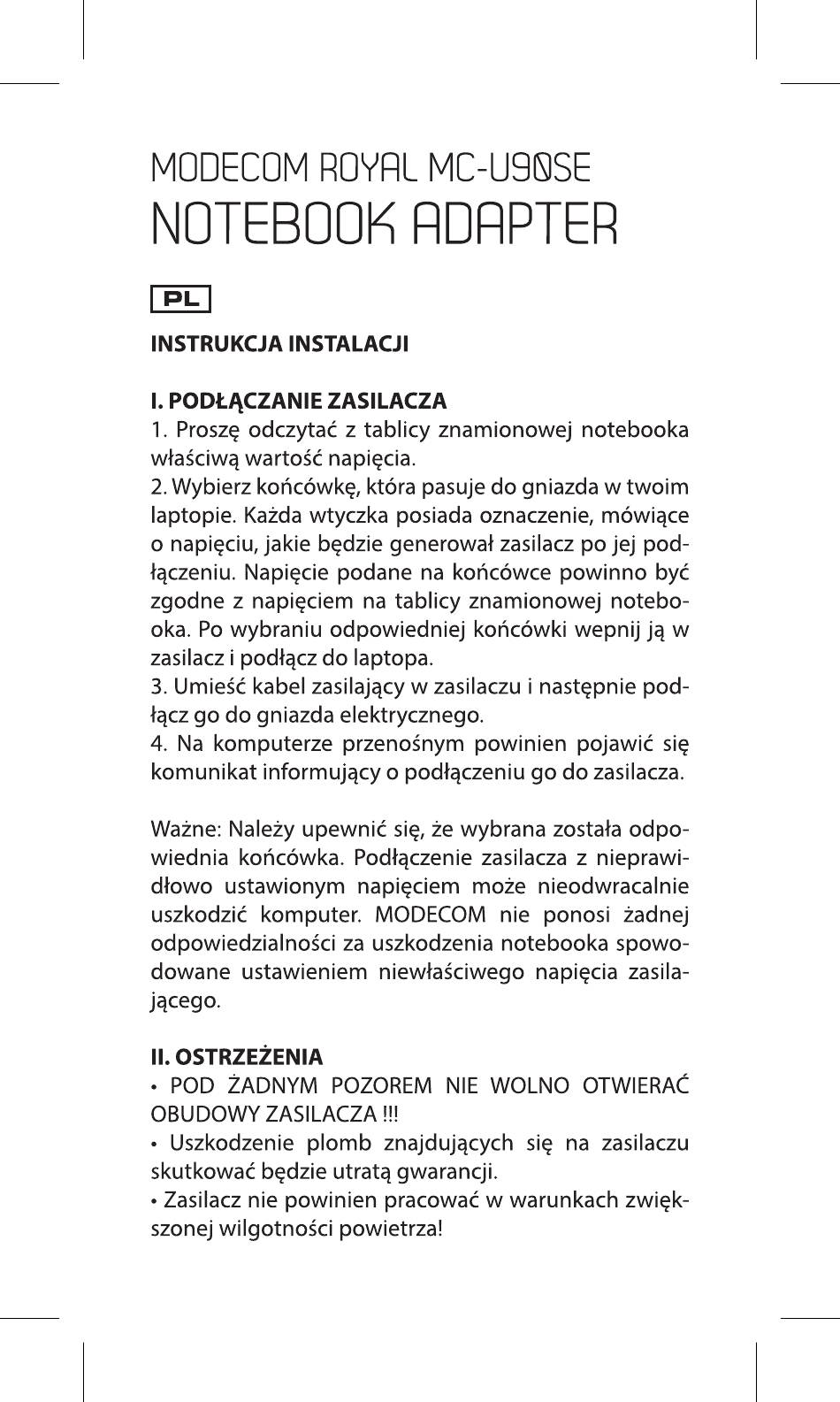 MODECOM ROYAL MC-U90SE
NOTEBOOK ADAPTER

PL

INSTRUKCJA INSTALACJI

I. PODŁĄCZANIE ZASILACZA
1. Proszę odczytać z tablicy znamionowej notebooka właściwą wartość napięcia.
2. Wybierz końcówkę, która pasuje do gniazda w twoim laptopie. Każda wtyczka posiada oznaczenie, mówiące o napięciu, jakie będzie generował zasilacz po jej podłączeniu. Napięcie podane na końcówce powinno być zgodne z napięciem na tablicy znamionowej notebooka. Po wybraniu odpowiedniej końcówki wepnij ją w zasilacz i podłącz do laptopa.
3. Umieść kabel zasilający w zasilaczu i następnie podłącz go do gniazda elektrycznego.
4. Na komputerze przenośnym powinien pojawić się komunikat informujący o podłączeniu go do zasilacza.

Ważne: Należy upewnić się, że wybrana została odpowiednia końcówka. Podłączenie zasilacza z nieprawidłowo ustawionym napięciem może nieodwracalnie uszkodzić komputer. MODECOM nie ponosi żadnej odpowiedzialności za uszkodzenia notebooka spowodowane ustawieniem niewłaściwego napięcia zasilającego.

II. OSTRZEŻENIA
• POD ŻADNYM POZOREM NIE WOLNO OTWIERAĆ OBUDOWY ZASILACZA !!!
• Uszkodzenie plomb znajdujących się na zasilaczu skutkować będzie utratą gwarancji.
• Zasilacz nie powinien pracować w warunkach zwiększonej wilgotności powietrza!